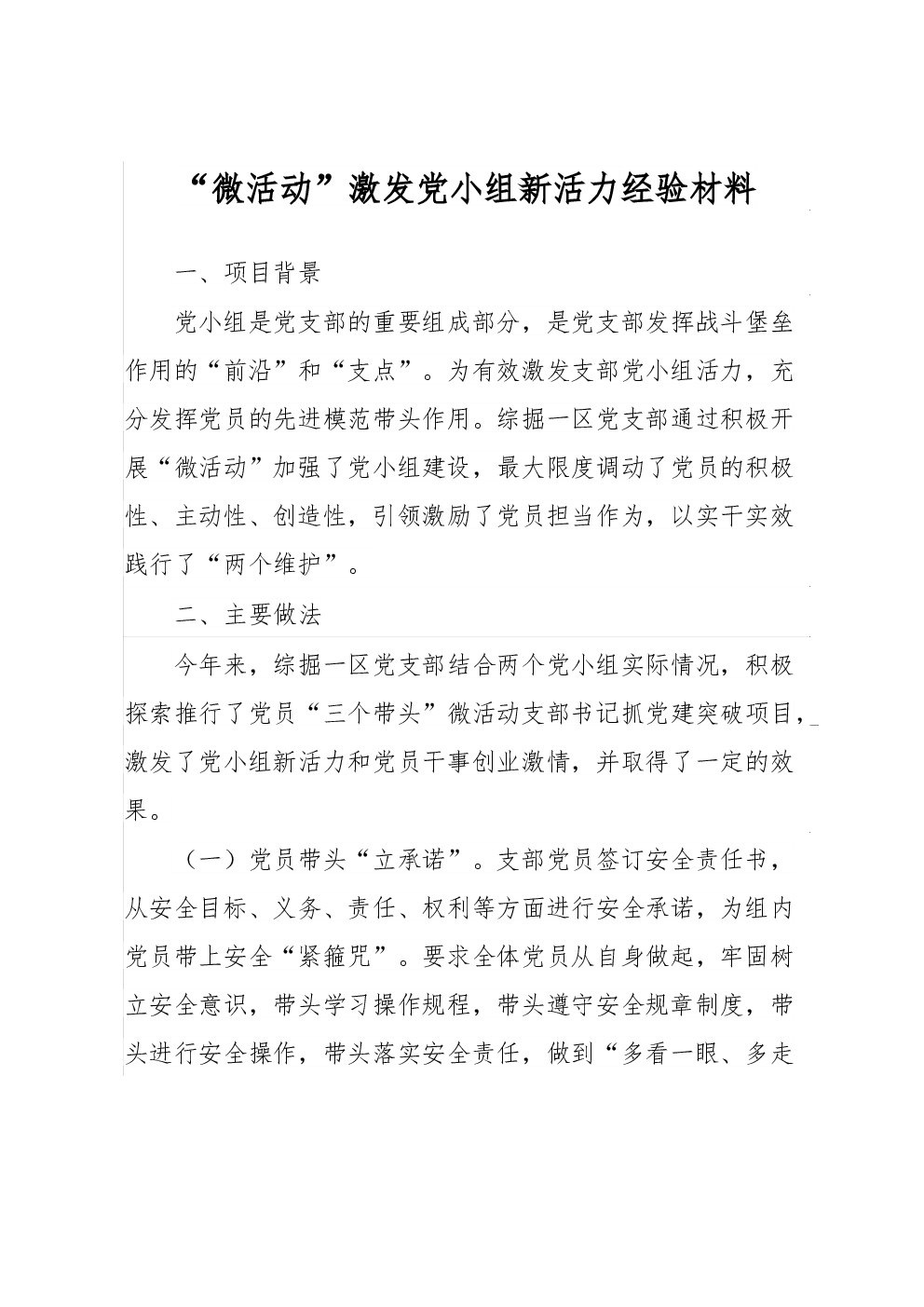 “微活动”激发党小组新活力经验材料

一、项目背景

党小组是党支部的重要组成部分，是党支部发挥战斗堡垒作用的“前沿”和“支点”。为有效激发支部党小组活力，充分发挥党员的先进模范带头作用。综掘一区党支部通过积极开展“微活动”加强了党小组建设，最大限度调动了党员的积极性、主动性、创造性，引领激励了党员担当作为，以实干实效践行了“两个维护”。

二、主要做法

今年来，综掘一区党支部结合两个党小组实际情况，积极探索推行了党员“三个带头”微活动支部书记抓党建突破项目，激发了党小组新活力和党员干事创业激情，并取得了一定的效果。

（一）党员带头“立承诺”。支部党员签订安全责任书，从安全目标、义务、责任、权利等方面进行安全承诺，为组内党员带上安全“紧箍咒”。要求全体党员从自身做起，牢固树立安全意识，带头学习操作规程，带头遵守安全规章制度，带头进行安全操作，带头落实安全责任，做到“多看一眼、多走